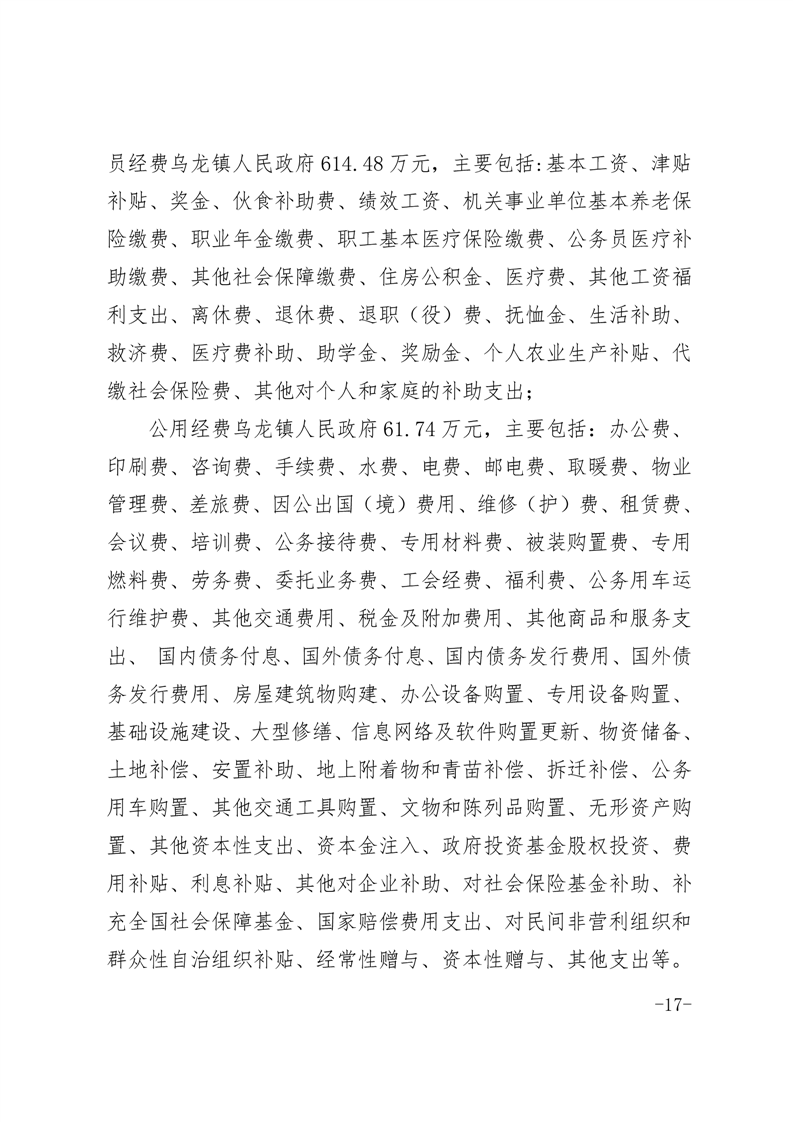 员经费乌龙镇人民政府614.48万元，主要包括:基本工资、津贴补贴、奖金、伙食补助费、绩效工资、机关事业单位基本养老保险缴费、职业年金缴费、职工基本医疗保险缴费、公务员医疗补助缴费、其他社会保障缴费、住房公积金、医疗费、其他工资福利支出、离休费、退休费、退职（役）费、抚恤金、生活补助、救济费、医疗费补助、助学金、奖励金、个人农业生产补贴、代缴社会保险费、其他对个人和家庭的补助支出；

公用经费乌龙镇人民政府61.74万元，主要包括：办公费、印刷费、咨询费、手续费、水费、电费、邮电费、取暖费、物业管理费、差旅费、因公出国（境）费用、维修（护）费、租赁费、会议费、培训费、公务接待费、专用材料费、被装购置费、专用燃料费、劳务费、委托业务费、工会经费、福利费、公务用车运行维护费、其他交通费用、税金及附加费用、其他商品和服务支出、 国内债务付息、国外债务付息、国内债务发行费用、国外债务发行费用、房屋建筑物购建、办公设备购置、专用设备购置、基础设施建设、大型修缮、信息网络及软件购置更新、物资储备、土地补偿、安置补助、地上附着物和青苗补偿、拆迁补偿、公务用车购置、其他交通工具购置、文物和陈列品购置、无形资产购置、其他资本性支出、资本金注入、政府投资基金股权投资、费用补贴、利息补贴、其他对企业补助、对社会保险基金补助、补充全国社会保障基金、国家赔偿费用支出、对民间非营利组织和群众性自治组织补贴、经常性赠与、资本性赠与、其他支出等。

-17-